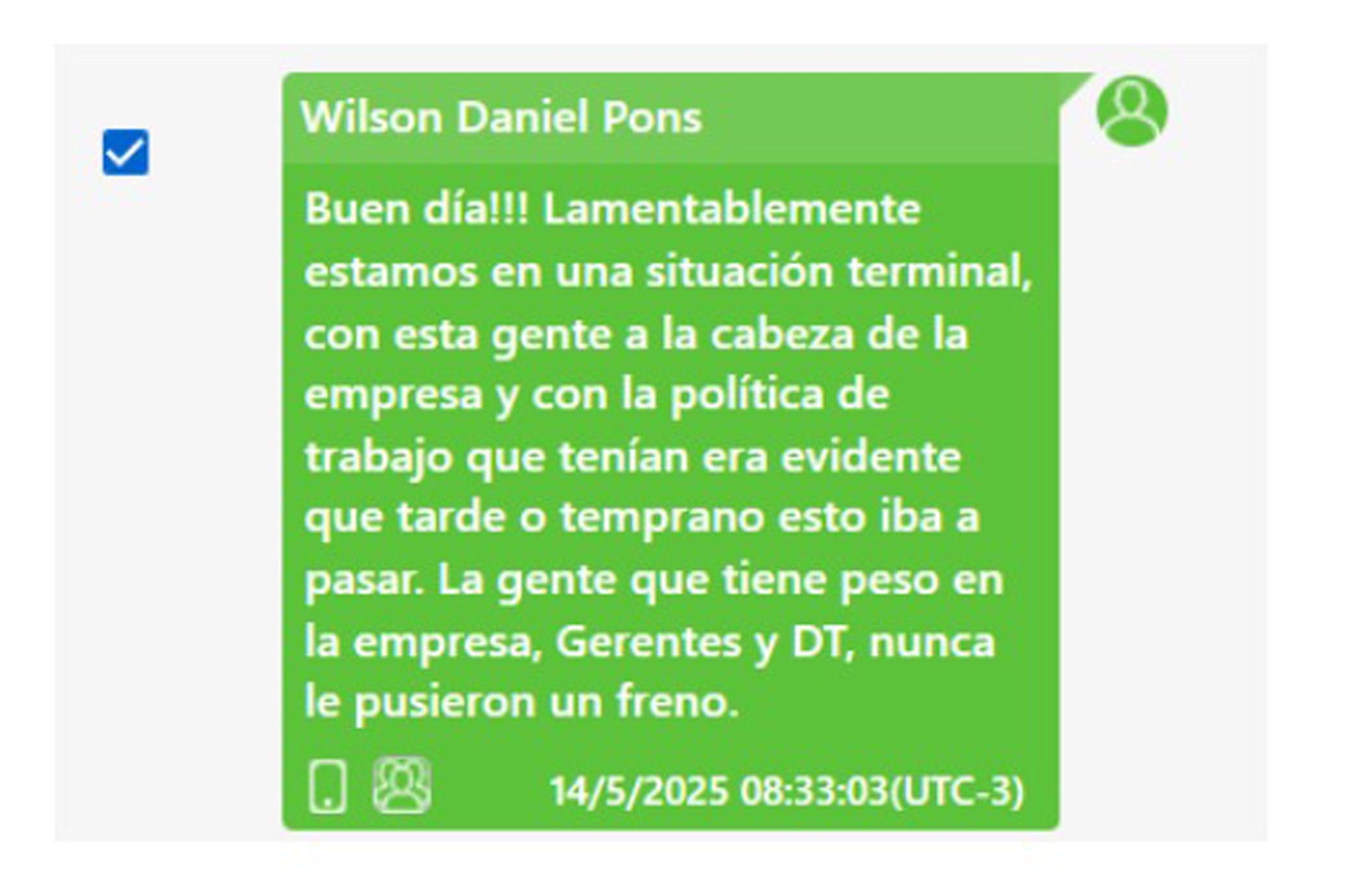 Wilson Daniel Pons

Buen día!!! Lamentablemente estamos en una situación terminal, con esta gente a la cabeza de la empresa y con la política de trabajo que tenían era evidente que tarde o temprano esto iba a pasar. La gente que tiene peso en la empresa, Gerentes y DT, nunca le pusieron un freno.

14/5/2025 08:33:03(UTC-3)